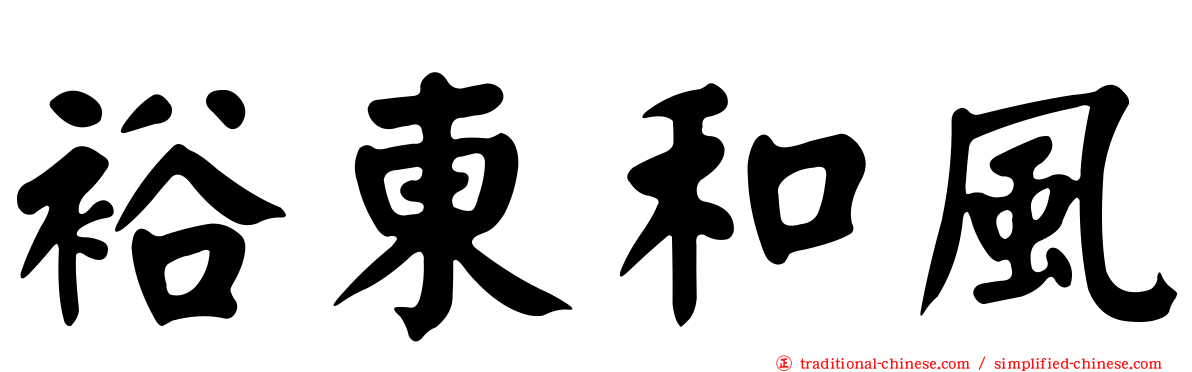 裕東和風

㊣ traditional-chinese.com / simplified-chinese.com